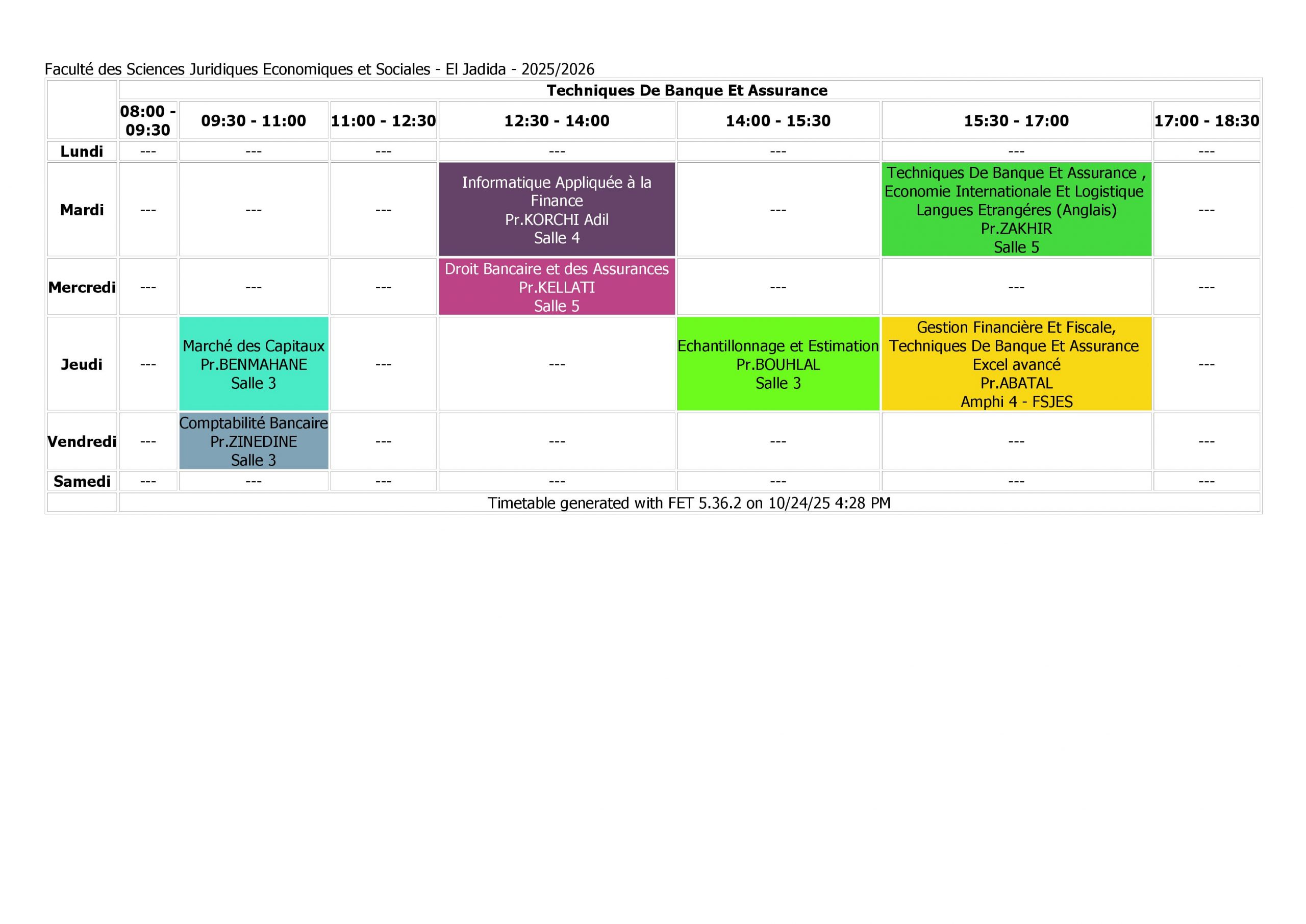 Faculté des Sciences Juridiques Economiques et Sociales - El Jadida - 2025/2026

| | Techniques De Banque Et Assurance | | | | | | |
|---|---|---|---|---|---|---|---|
| | 08:00 - 09:30 | 09:30 - 11:00 | 11:00 - 12:30 | 12:30 - 14:00 | 14:00 - 15:30 | 15:30 - 17:00 | 17:00 - 18:30 |
| Lundi | --- | --- | --- | --- | --- | --- | --- |
| Mardi | --- | --- | --- | Informatique Appliquée à la Finance Pr.KORCHI Adil Salle 4 | --- | Techniques De Banque Et Assurance , Economie Internationale Et Logistique Langues Etrangéres (Anglais) Pr.ZAKHIR Salle 5 | --- |
| Mercredi | --- | --- | --- | Droit Bancaire et des Assurances Pr.KELLATI Salle 5 | --- | --- | --- |
| Jeudi | --- | Marché des Capitaux Pr.BENMAHANE Salle 3 | --- | --- | Echantillonnage et Estimation Pr.BOUHLAL Salle 3 | Gestion Financière Et Fiscale, Techniques De Banque Et Assurance Excel avancé Pr.ABATAL Amphi 4 - FSJES | --- |
| Vendredi | --- | Comptabilité Bancaire Pr.ZINEDINE Salle 3 | --- | --- | --- | --- | --- |
| Samedi | --- | --- | --- | --- | --- | --- | --- |
| | Timetable generated with FET 5.36.2 on 10/24/25 4:28 PM | | | | | | |